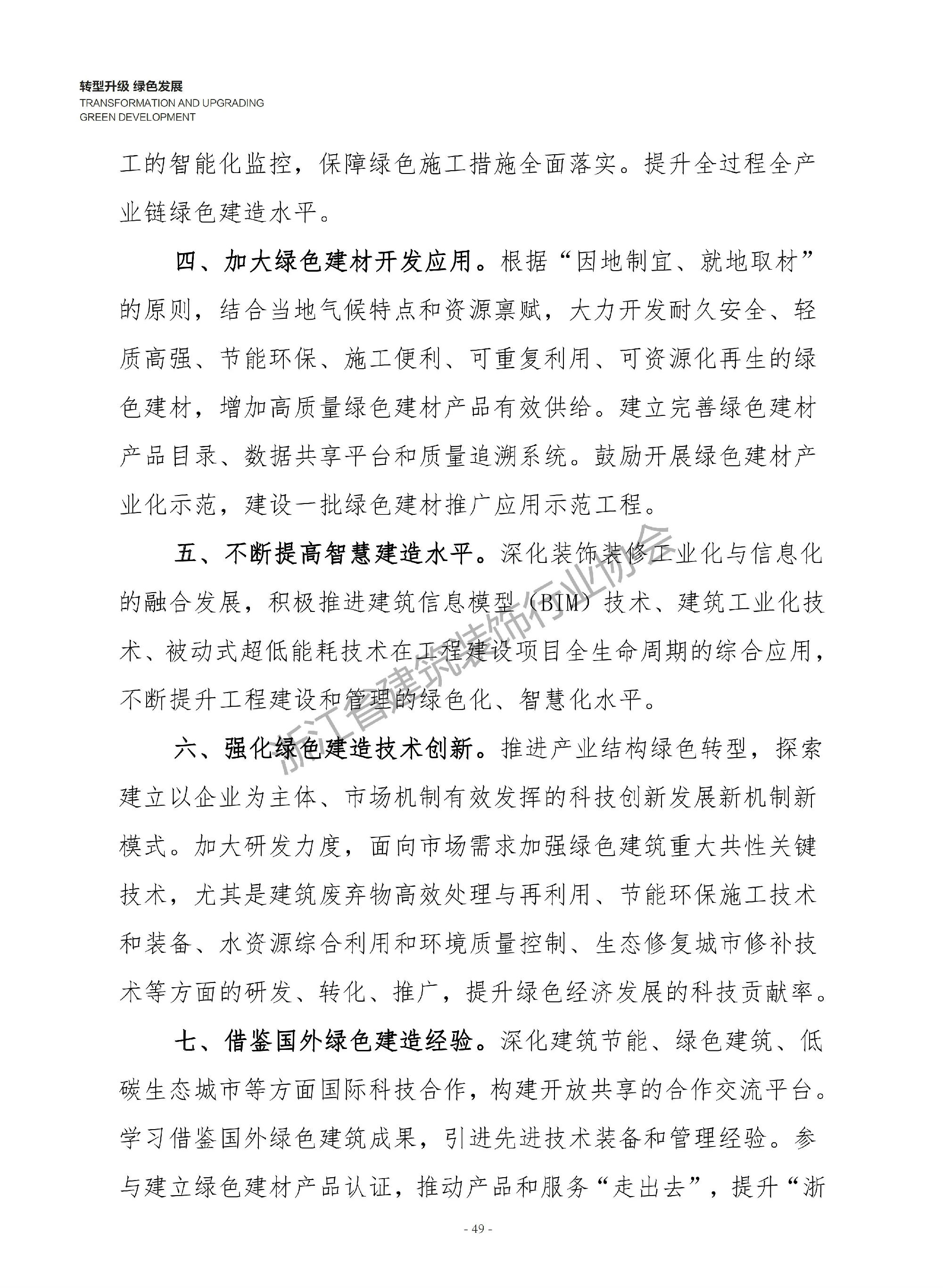 转型升级 绿色发展
TRANSFORMATION AND UPGRADING
GREEN DEVELOPMENT

工的智能化监控，保障绿色施工措施全面落实。提升全过程全产业链绿色建造水平。

四、加大绿色建材开发应用。根据“因地制宜、就地取材”的原则，结合当地气候特点和资源禀赋，大力开发耐久安全、轻质高强、节能环保、施工便利、可重复利用、可资源化再生的绿色建材，增加高质量绿色建材产品有效供给。建立完善绿色建材产品目录、数据共享平台和质量追溯系统。鼓励开展绿色建材产业化示范，建设一批绿色建材推广应用示范工程。

五、不断提高智慧建造水平。深化装饰装修工业化与信息化的融合发展，积极推进建筑信息模型（BIM）技术、建筑工业化技术、被动式超低能耗技术在工程建设项目全生命周期的综合应用，不断提升工程建设和管理的绿色化、智慧化水平。

六、强化绿色建造技术创新。推进产业结构绿色转型，探索建立以企业为主体、市场机制有效发挥的科技创新发展新机制新模式。加大研发力度，面向市场需求加强绿色建筑重大共性关键技术，尤其是建筑废弃物高效处理与再利用、节能环保施工技术和装备、水资源综合利用和环境质量控制、生态修复城市修补技术等方面的研发、转化、推广，提升绿色经济发展的科技贡献率。

七、借鉴国外绿色建造经验。深化建筑节能、绿色建筑、低碳生态城市等方面国际科技合作，构建开放共享的合作交流平台。学习借鉴国外绿色建筑成果，引进先进技术装备和管理经验。参与建立绿色建材产品认证，推动产品和服务“走出去”，提升“浙

浙江省建筑装饰行业协会

- 49 -